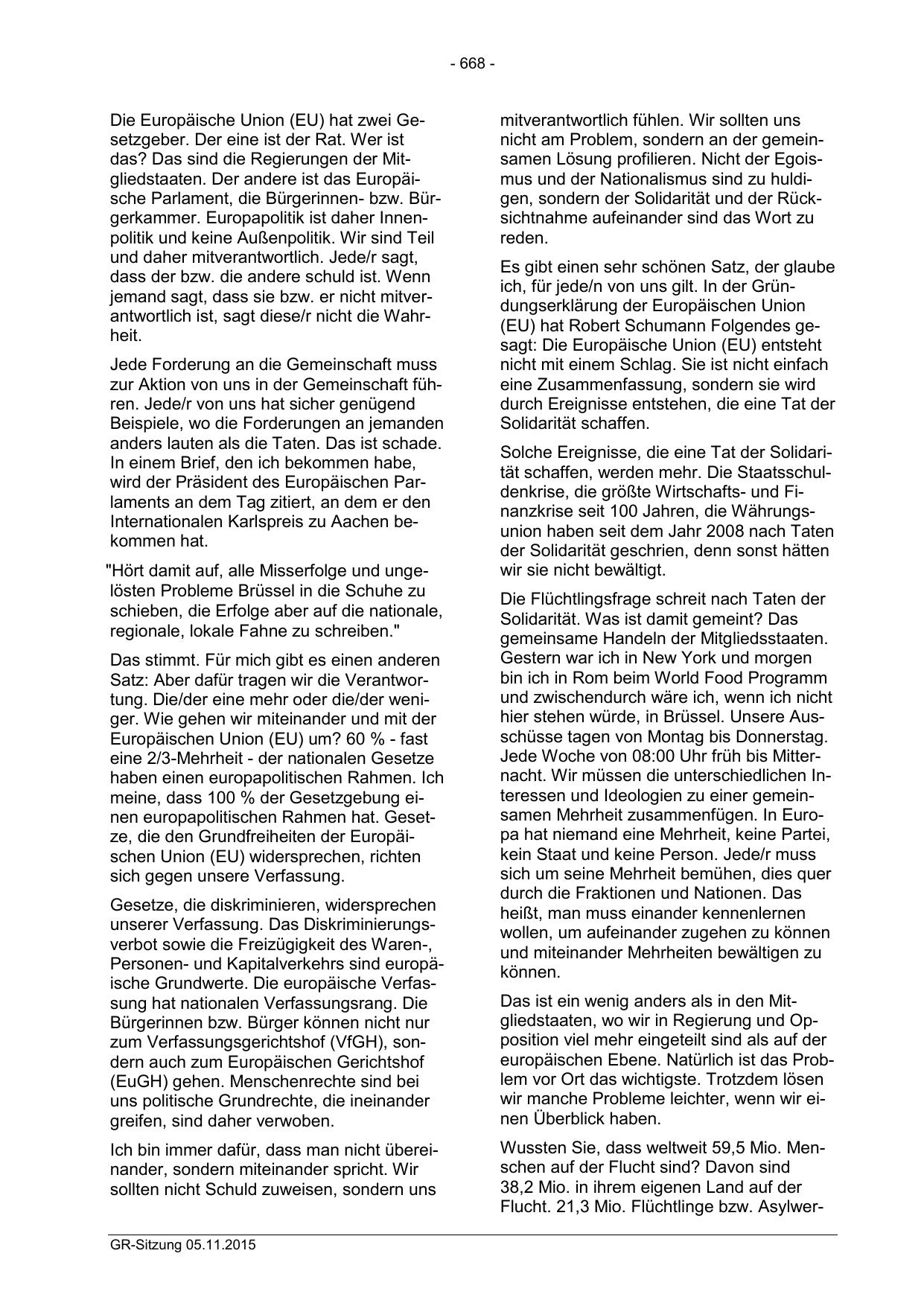 - 668 -

Die Europäische Union (EU) hat zwei Gesetzgeber. Der eine ist der Rat. Wer ist das? Das sind die Regierungen der Mitgliedstaaten. Der andere ist das Europäische Parlament, die Bürgerinnen- bzw. Bürgerkammer. Europapolitik ist daher Innenpolitik und keine Außenpolitik. Wir sind Teil und daher mitverantwortlich. Jede/r sagt, dass der bzw. die andere schuld ist. Wenn jemand sagt, dass sie bzw. er nicht mitverantwortlich ist, sagt diese/r nicht die Wahrheit.

Jede Forderung an die Gemeinschaft muss zur Aktion von uns in der Gemeinschaft führen. Jede/r von uns hat sicher genügend Beispiele, wo die Forderungen an jemanden anders lauten als die Taten. Das ist schade. In einem Brief, den ich bekommen habe, wird der Präsident des Europäischen Parlaments an dem Tag zitiert, an dem er den Internationalen Karlspreis zu Aachen bekommen hat.

"Hört damit auf, alle Misserfolge und ungelösten Probleme Brüssel in die Schuhe zu schieben, die Erfolge aber auf die nationale, regionale, lokale Fahne zu schreiben."

Das stimmt. Für mich gibt es einen anderen Satz: Aber dafür tragen wir die Verantwortung. Die/der eine mehr oder die/der weniger. Wie gehen wir miteinander und mit der Europäischen Union (EU) um? 60 % - fast eine 2/3-Mehrheit - der nationalen Gesetze haben einen europapolitischen Rahmen. Ich meine, dass 100 % der Gesetzgebung einen europapolitischen Rahmen hat. Gesetze, die den Grundfreiheiten der Europäischen Union (EU) widersprechen, richten sich gegen unsere Verfassung.

Gesetze, die diskriminieren, widersprechen unserer Verfassung. Das Diskriminierungsverbot sowie die Freizügigkeit des Waren-, Personen- und Kapitalverkehrs sind europäische Grundwerte. Die europäische Verfassung hat nationalen Verfassungsrang. Die Bürgerinnen bzw. Bürger können nicht nur zum Verfassungsgerichtshof (VfGH), sondern auch zum Europäischen Gerichtshof (EuGH) gehen. Menschenrechte sind bei uns politische Grundrechte, die ineinander greifen, sind daher verwoben.

Ich bin immer dafür, dass man nicht übereinander, sondern miteinander spricht. Wir sollten nicht Schuld zuweisen, sondern uns mitverantwortlich fühlen. Wir sollten uns nicht am Problem, sondern an der gemeinsamen Lösung profilieren. Nicht der Egoismus und der Nationalismus sind zu huldigen, sondern der Solidarität und der Rücksichtnahme aufeinander sind das Wort zu reden.

Es gibt einen sehr schönen Satz, der glaube ich, für jede/n von uns gilt. In der Gründungserklärung der Europäischen Union (EU) hat Robert Schumann Folgendes gesagt: Die Europäische Union (EU) entsteht nicht mit einem Schlag. Sie ist nicht einfach eine Zusammenfassung, sondern sie wird durch Ereignisse entstehen, die eine Tat der Solidarität schaffen.

Solche Ereignisse, die eine Tat der Solidarität schaffen, werden mehr. Die Staatsschuldenkrise, die größte Wirtschafts- und Finanzkrise seit 100 Jahren, die Währungsunion haben seit dem Jahr 2008 nach Taten der Solidarität geschrien, denn sonst hätten wir sie nicht bewältigt.

Die Flüchtlingsfrage schreit nach Taten der Solidarität. Was ist damit gemeint? Das gemeinsame Handeln der Mitgliedsstaaten. Gestern war ich in New York und morgen bin ich in Rom beim World Food Programm und zwischendurch wäre ich, wenn ich nicht hier stehen würde, in Brüssel. Unsere Ausschüsse tagen von Montag bis Donnerstag. Jede Woche von 08:00 Uhr früh bis Mitternacht. Wir müssen die unterschiedlichen Interessen und Ideologien zu einer gemeinsamen Mehrheit zusammenfügen. In Europa hat niemand eine Mehrheit, keine Partei, kein Staat und keine Person. Jede/r muss sich um seine Mehrheit bemühen, dies quer durch die Fraktionen und Nationen. Das heißt, man muss einander kennenlernen wollen, um aufeinander zugehen zu können und miteinander Mehrheiten bewältigen zu können.

Das ist ein wenig anders als in den Mitgliedstaaten, wo wir in Regierung und Opposition viel mehr eingeteilt sind als auf der europäischen Ebene. Natürlich ist das Problem vor Ort das wichtigste. Trotzdem lösen wir manche Probleme leichter, wenn wir einen Überblick haben.

Wussten Sie, dass weltweit 59,5 Mio. Menschen auf der Flucht sind? Davon sind 38,2 Mio. in ihrem eigenen Land auf der Flucht. 21,3 Mio. Flüchtlinge bzw. Asylwer-

GR-Sitzung 05.11.2015